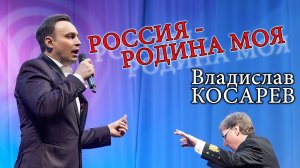 РОССИЯ - РОДИНА МОЯ

Владислав КОСАРЕВ